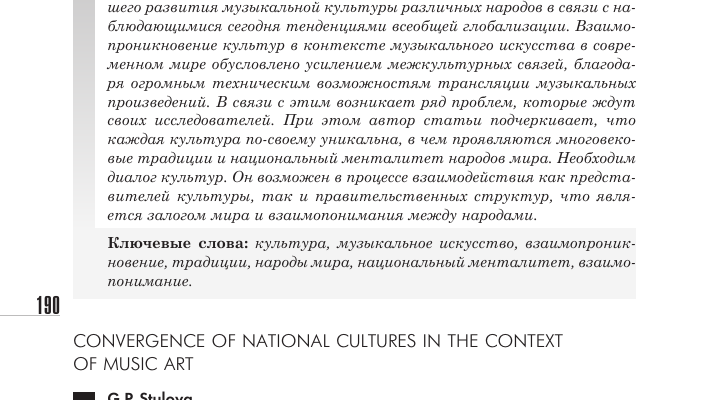 шего развития музыкальной культуры различных народов в связи с наблюдающимися сегодня тенденциями всеобщей глобализации. Взаимопроникновение культур в контексте музыкального искусства в современном мире обусловлено усилением межкультурных связей, благодаря огромным техническим возможностям трансляции музыкальных произведений. В связи с этим возникает ряд проблем, которые ждут своих исследователей. При этом автор статьи подчеркивает, что каждая культура по-своему уникальна, в чем проявляются многовековые традиции и национальный менталитет народов мира. Необходим диалог культур. Он возможен в процессе взаимодействия как представителей культуры, так и правительственных структур, что является залогом мира и взаимопонимания между народами.

**Ключевые слова:** культура, музыкальное искусство, взаимопроникновение, традиции, народы мира, национальный менталитет, взаимопонимание.

190

CONVERGENCE OF NATIONAL CULTURES IN THE CONTEXT OF MUSIC ART

G.P. Stulova